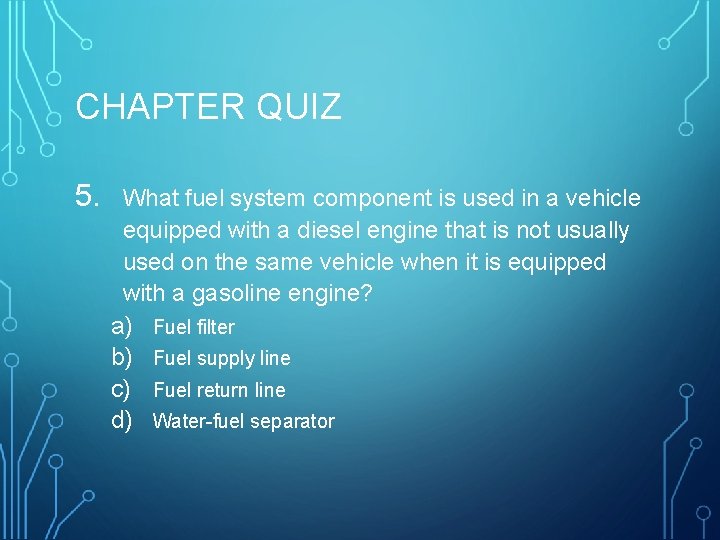 CHAPTER QUIZ

5. What fuel system component is used in a vehicle equipped with a diesel engine that is not usually used on the same vehicle when it is equipped with a gasoline engine?

a) Fuel filter
b) Fuel supply line
c) Fuel return line
d) Water-fuel separator